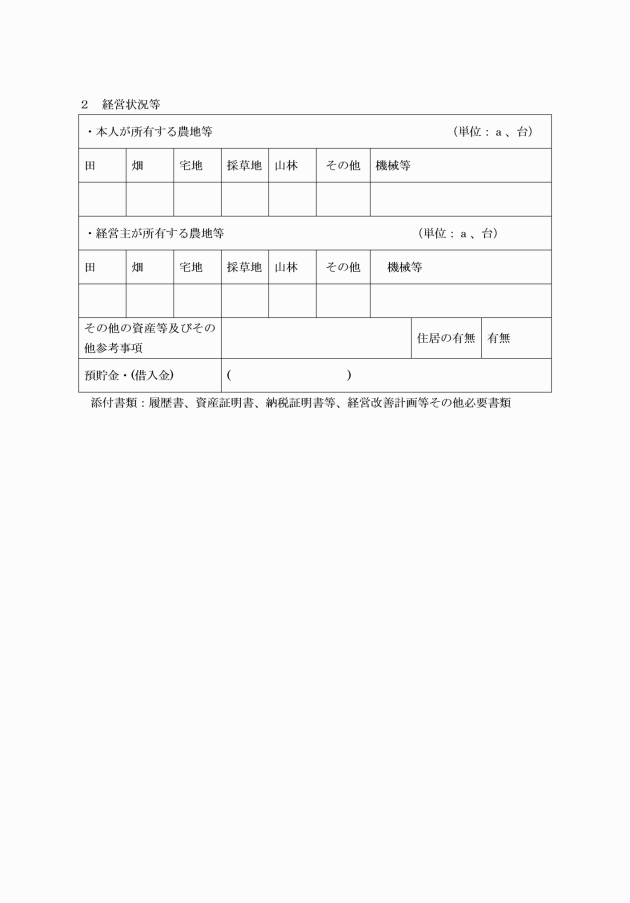 2　経営状況等

・本人が所有する農地等　（単位：a、台）

| 田 | 畑 | 宅地 | 採草地 | 山林 | その他 | 機械等 |
|---|---|---|---|---|---|---|
| | | | | | | |

・経営主が所有する農地等　（単位：a、台）

| 田 | 畑 | 宅地 | 採草地 | 山林 | その他 | 機械等 |
|---|---|---|---|---|---|---|
| | | | | | | |

| その他の資産等及びその他参考事項 | | 住居の有無 | 有無 |
|---|---|---|---|
| 預貯金・(借入金) | (　　　　) | | |

添付書類：履歴書、資産証明書、納税証明書等、経営改善計画等その他必要書類